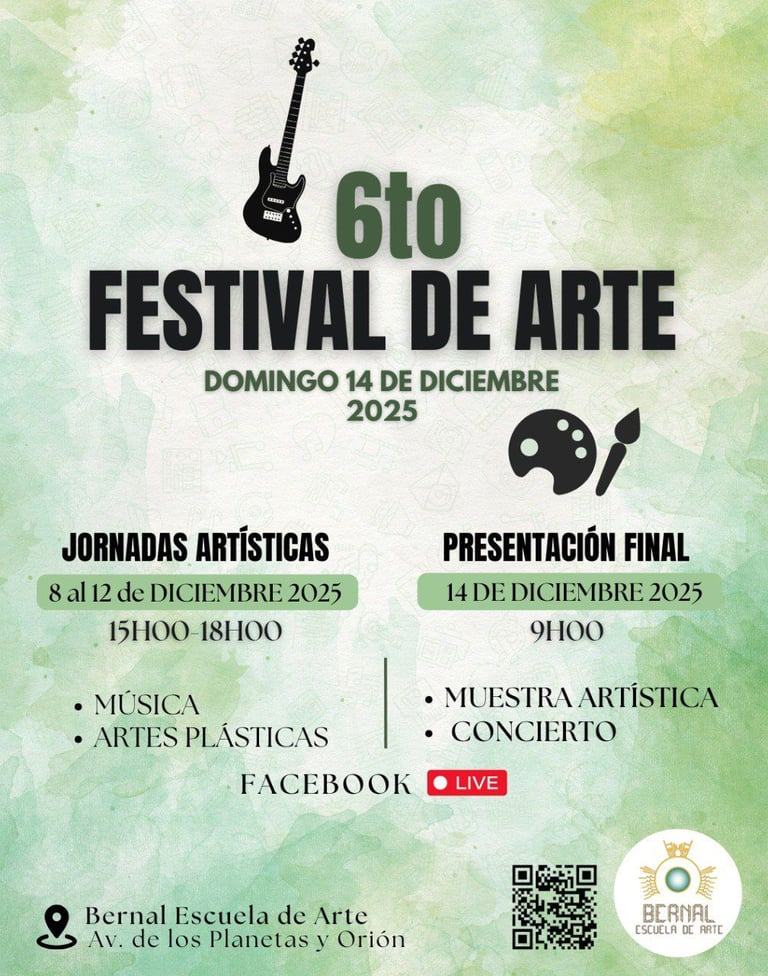 6to
FESTIVAL DE ARTE

DOMINGO 14 DE DICIEMBRE
2025

JORNADAS ARTÍSTICAS

8 al 12 de DICIEMBRE 2025

15H00-18H00

• MÚSICA
• ARTES PLÁSTICAS

PRESENTACIÓN FINAL

14 DE DICIEMBRE 2025

9H00

• MUESTRA ARTÍSTICA
• CONCIERTO

FACEBOOK LIVE

Bernal Escuela de Arte
Av. de los Planetas y Orión

BERNAL
ESCUELA DE ARTE